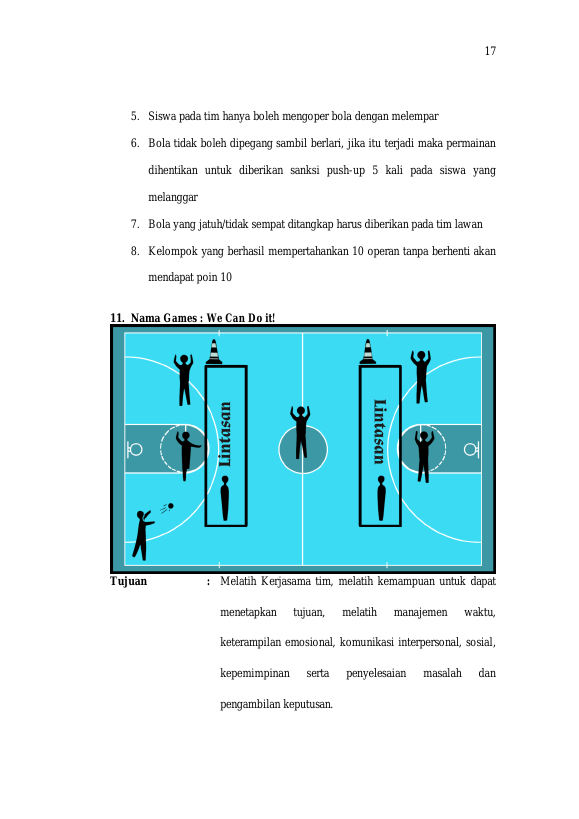 17

5. Siswa pada tim hanya boleh mengoper bola dengan melempar

6. Bola tidak boleh dipegang sambil berlari, jika itu terjadi maka permainan dihentikan untuk diberikan sanksi push-up 5 kali pada siswa yang melanggar

7. Bola yang jatuh/tidak sempat ditangkap harus diberikan pada tim lawan

8. Kelompok yang berhasil mempertahankan 10 operan tanpa berhenti akan mendapat poin 10

11. Nama Games : We Can Do it!

Lintasan

Lintasan

Tujuan : Melatih Kerjasama tim, melatih kemampuan untuk dapat menetapkan tujuan, melatih manajemen waktu, keterampilan emosional, komunikasi interpersonal, sosial, kepemimpinan serta penyelesaian masalah dan pengambilan keputusan.